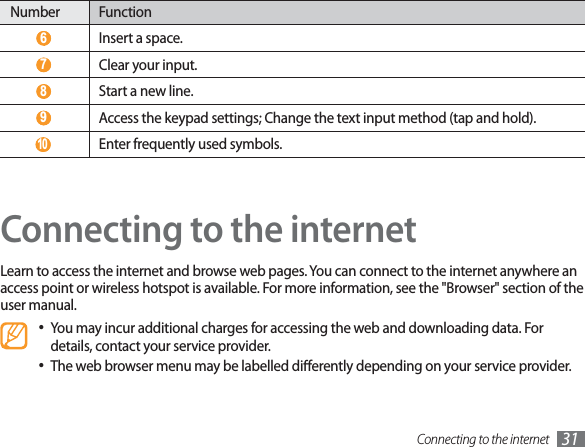 | Number | Function |
|---|---|
| 6 | Insert a space. |
| 7 | Clear your input. |
| 8 | Start a new line. |
| 9 | Access the keypad settings; Change the text input method (tap and hold). |
| 10 | Enter frequently used symbols. |

Connecting to the internet

Learn to access the internet and browse web pages. You can connect to the internet anywhere an access point or wireless hotspot is available. For more information, see the "Browser" section of the user manual.

• You may incur additional charges for accessing the web and downloading data. For details, contact your service provider.
• The web browser menu may be labelled differently depending on your service provider.

Connecting to the internet 31